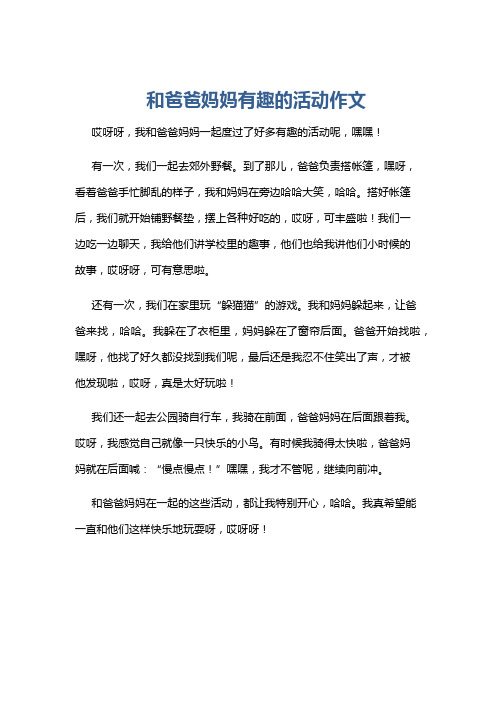 和爸爸妈妈有趣的活动作文

哎呀呀，我和爸爸妈妈一起度过了好多有趣的活动呢，嘿嘿！

有一次，我们一起去郊外野餐。到了那儿，爸爸负责搭帐篷，嘿呀，看着爸爸手忙脚乱的样子，我和妈妈在旁边哈哈大笑，哈哈。搭好帐篷后，我们就开始铺野餐垫，摆上各种好吃的，哎呀，可丰盛啦！我们一边吃一边聊天，我给他们讲学校里的趣事，他们也给我讲他们小时候的故事，哎呀呀，可有意思啦。

还有一次，我们在家里玩“躲猫猫”的游戏。我和妈妈躲起来，让爸爸来找，哈哈。我躲在了衣柜里，妈妈躲在了窗帘后面。爸爸开始找啦，嘿呀，他找了好久都没找到我们呢，最后还是我忍不住笑出了声，才被他发现啦，哎呀，真是太好玩啦！

我们还一起去公园骑自行车，我骑在前面，爸爸妈妈在后面跟着我。哎呀，我感觉自己就像一只快乐的小鸟。有时候我骑得太快啦，爸爸妈妈就在后面喊：“慢点慢点！”嘿嘿，我才不管呢，继续向前冲。

和爸爸妈妈在一起的这些活动，都让我特别开心，哈哈。我真希望能一直和他们这样快乐地玩耍呀，哎呀呀！